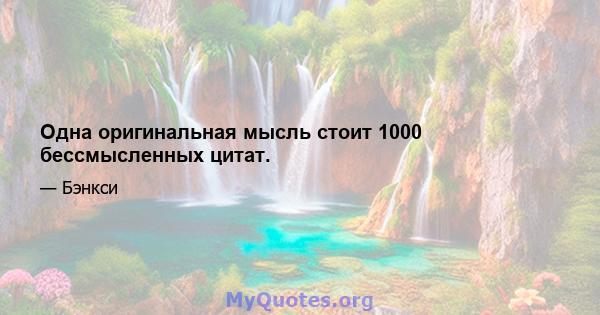 Одна оригинальная мысль стоит 1000 бессмысленных цитат.

— Бэнкси

MyQuotes.org